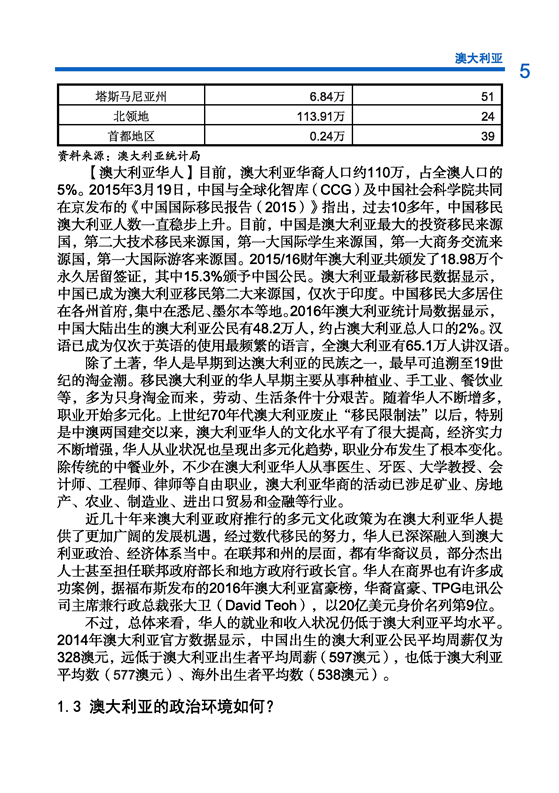 澳大利亚

5

| 塔斯马尼亚州 | 6.84万 | 51 |
|---|---|---|
| 北领地 | 113.91万 | 24 |
| 首都地区 | 0.24万 | 39 |

资料来源：澳大利亚统计局

【澳大利亚华人】目前，澳大利亚华裔人口约110万，占全澳人口的5%。2015年3月19日，中国与全球化智库（CCG）及中国社会科学院共同在京发布的《中国国际移民报告（2015）》指出，过去10多年，中国移民澳大利亚人数一直稳步上升。目前，中国是澳大利亚最大的投资移民来源国，第二大技术移民来源国，第一大国际学生来源国，第一大商务交流来源国，第一大国际游客来源国。2015/16财年澳大利亚共颁发了18.98万个永久居留签证，其中15.3%颁予中国公民。澳大利亚最新移民数据显示，中国已成为澳大利亚移民第二大来源国，仅次于印度。中国移民大多居住在各州首府，集中在悉尼、墨尔本等地。2016年澳大利亚统计局数据显示，中国大陆出生的澳大利亚公民有48.2万人，约占澳大利亚总人口的2%。汉语已成为仅次于英语的使用最频繁的语言，全澳大利亚有65.1万人讲汉语。

除了土著，华人是早期到达澳大利亚的民族之一，最早可追溯至19世纪的淘金潮。移民澳大利亚的华人早期主要从事种植业、手工业、餐饮业等，多为只身淘金而来，劳动、生活条件十分艰苦。随着华人不断增多，职业开始多元化。上世纪70年代澳大利亚废止“移民限制法”以后，特别是中澳两国建交以来，澳大利亚华人的文化水平有了很大提高，经济实力不断增强，华人从业状况也呈现出多元化趋势，职业分布发生了根本变化。除传统的中餐业外，不少在澳大利亚华人从事医生、牙医、大学教授、会计师、工程师、律师等自由职业，澳大利亚华商的活动已涉足矿业、房地产、农业、制造业、进出口贸易和金融等行业。

近几十年来澳大利亚政府推行的多元文化政策为在澳大利亚华人提供了更加广阔的发展机遇，经过数代移民的努力，华人已深深融入到澳大利亚政治、经济体系当中。在联邦和州的层面，都有华裔议员，部分杰出人士甚至担任联邦政府部长和地方政府行政长官。华人在商界也有许多成功案例，据福布斯发布的2016年澳大利亚富豪榜，华裔富豪、TPG电讯公司主席兼行政总裁张大卫（David Teoh），以20亿美元身价名列第9位。

不过，总体来看，华人的就业和收入状况仍低于澳大利亚平均水平。2014年澳大利亚官方数据显示，中国出生的澳大利亚公民平均周薪仅为328澳元，远低于澳大利亚出生者平均周薪（597澳元），也低于澳大利亚平均数（577澳元）、海外出生者平均数（538澳元）。

1.3 澳大利亚的政治环境如何？